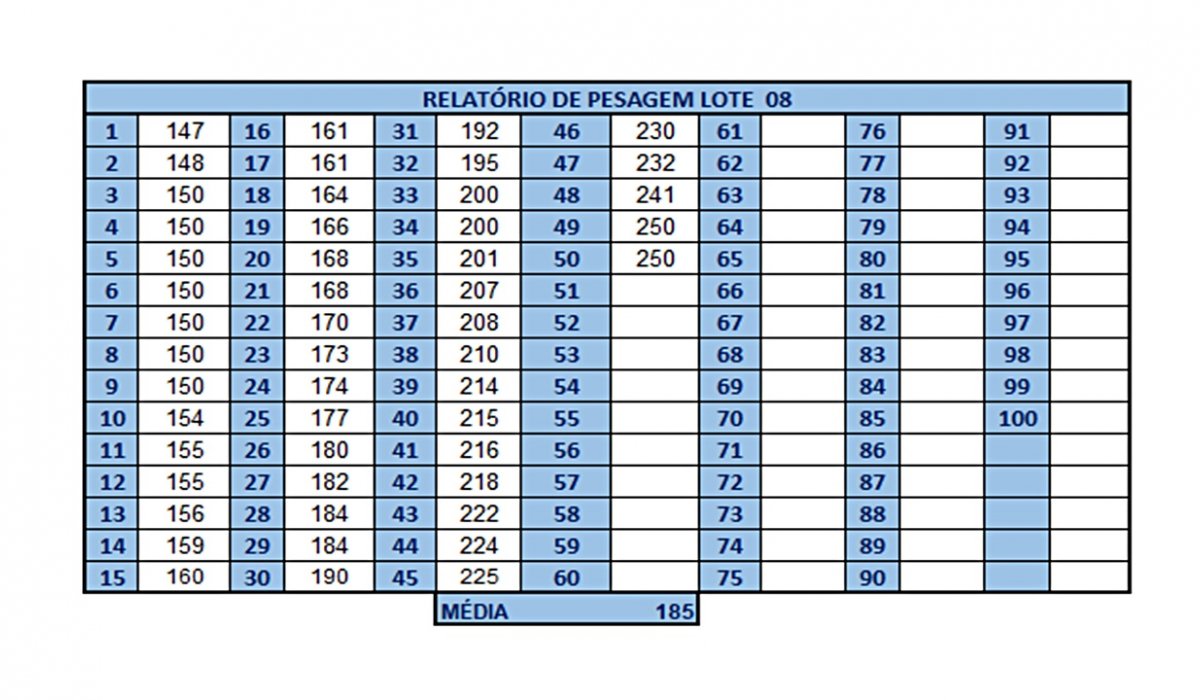 RELATÓRIO DE PESAGEM LOTE 08

| | | | | | | | | | | | | | |
|---|---|---|---|---|---|---|---|---|---|---|---|---|---|
| 1 | 147 | 16 | 161 | 31 | 192 | 46 | 230 | 61 | | 76 | | 91 | |
| 2 | 148 | 17 | 161 | 32 | 195 | 47 | 232 | 62 | | 77 | | 92 | |
| 3 | 150 | 18 | 164 | 33 | 200 | 48 | 241 | 63 | | 78 | | 93 | |
| 4 | 150 | 19 | 166 | 34 | 200 | 49 | 250 | 64 | | 79 | | 94 | |
| 5 | 150 | 20 | 168 | 35 | 201 | 50 | 250 | 65 | | 80 | | 95 | |
| 6 | 150 | 21 | 168 | 36 | 207 | 51 | | 66 | | 81 | | 96 | |
| 7 | 150 | 22 | 170 | 37 | 208 | 52 | | 67 | | 82 | | 97 | |
| 8 | 150 | 23 | 173 | 38 | 210 | 53 | | 68 | | 83 | | 98 | |
| 9 | 150 | 24 | 174 | 39 | 214 | 54 | | 69 | | 84 | | 99 | |
| 10 | 154 | 25 | 177 | 40 | 215 | 55 | | 70 | | 85 | | 100 | |
| 11 | 155 | 26 | 180 | 41 | 216 | 56 | | 71 | | 86 | | | |
| 12 | 155 | 27 | 182 | 42 | 218 | 57 | | 72 | | 87 | | | |
| 13 | 156 | 28 | 184 | 43 | 222 | 58 | | 73 | | 88 | | | |
| 14 | 159 | 29 | 184 | 44 | 224 | 59 | | 74 | | 89 | | | |
| 15 | 160 | 30 | 190 | 45 | 225 | 60 | | 75 | | 90 | | | |

MÉDIA 185